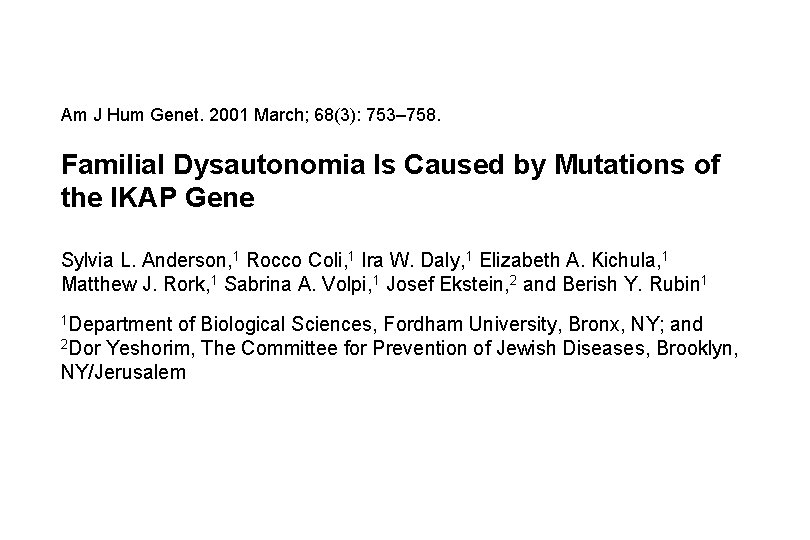 Am J Hum Genet. 2001 March; 68(3): 753–758.

Familial Dysautonomia Is Caused by Mutations of the IKAP Gene

Sylvia L. Anderson,$^1$ Rocco Coli,$^1$ Ira W. Daly,$^1$ Elizabeth A. Kichula,$^1$ Matthew J. Rork,$^1$ Sabrina A. Volpi,$^1$ Josef Ekstein,$^2$ and Berish Y. Rubin$^1$

$^1$Department of Biological Sciences, Fordham University, Bronx, NY; and $^2$Dor Yeshorim, The Committee for Prevention of Jewish Diseases, Brooklyn, NY/Jerusalem